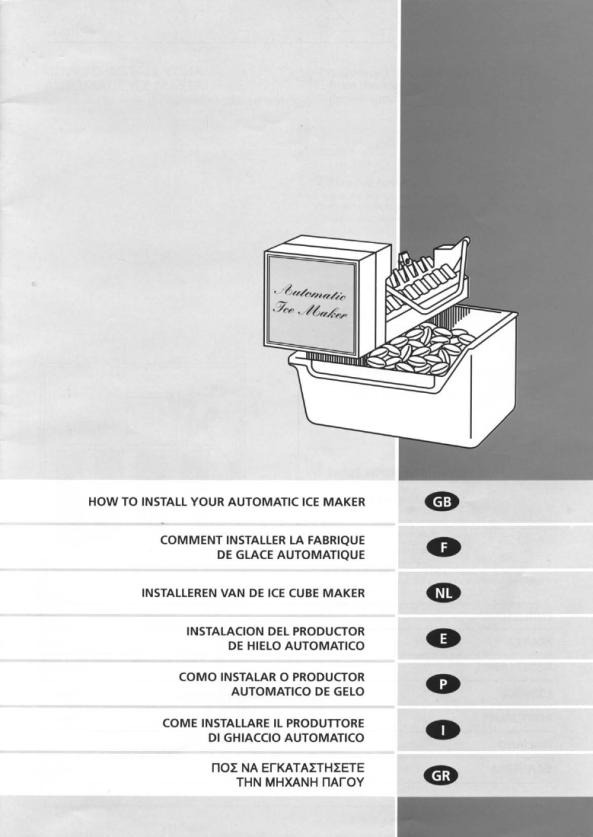 Automatic
Ice Maker

HOW TO INSTALL YOUR AUTOMATIC ICE MAKER

GB

COMMENT INSTALLER LA FABRIQUE
DE GLACE AUTOMATIQUE

F

INSTALLEREN VAN DE ICE CUBE MAKER

NL

INSTALACION DEL PRODUCTOR
DE HIELO AUTOMATICO

E

COMO INSTALAR O PRODUCTOR
AUTOMATICO DE GELO

P

COME INSTALLARE IL PRODUTTORE
DI GHIACCIO AUTOMATICO

I

ΠΟΣ ΝΑ ΕΓΚΑΤΑΣΤΗΣΕΤΕ
ΤΗΝ ΜΗΧΑΝΗ ΠΑΓΟΥ

GR